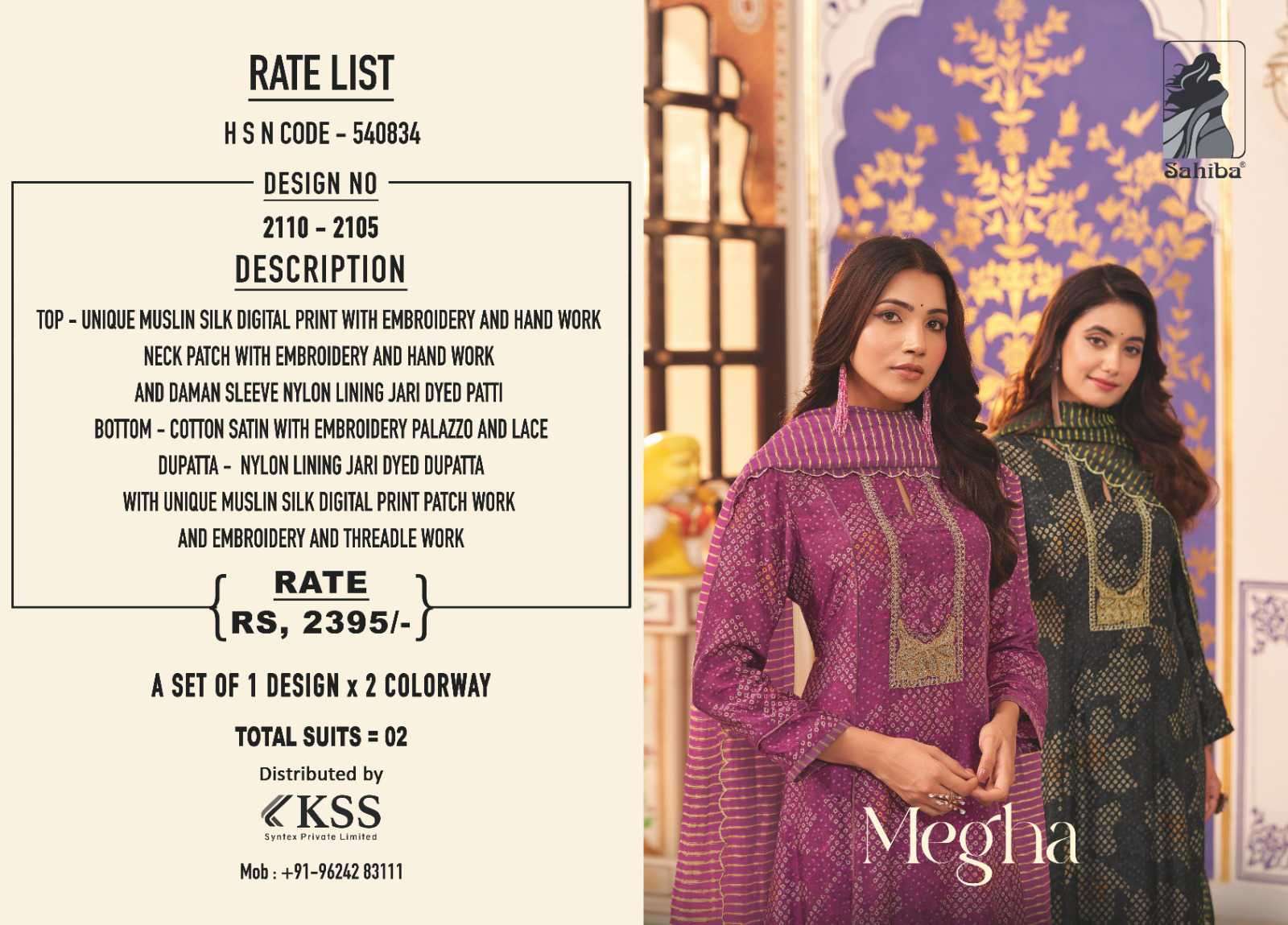 RATE LIST

H S N CODE - 540834

DESIGN NO

2110 - 2105

DESCRIPTION

TOP - UNIQUE MUSLIN SILK DIGITAL PRINT WITH EMBROIDERY AND HAND WORK
NECK PATCH WITH EMBROIDERY AND HAND WORK
AND DAMAN SLEEVE NYLON LINING JARI DYED PATTI
BOTTOM - COTTON SATIN WITH EMBROIDERY PALAZZO AND LACE
DUPATTA - NYLON LINING JARI DYED DUPATTA
WITH UNIQUE MUSLIN SILK DIGITAL PRINT PATCH WORK
AND EMBROIDERY AND THREADLE WORK

RATE
RS, 2395/-

A SET OF 1 DESIGN x 2 COLORWAY

TOTAL SUITS = 02

Distributed by

KSS
Syntex Private Limited

Mob : +91-96242 83111

Sahiba®

Megha